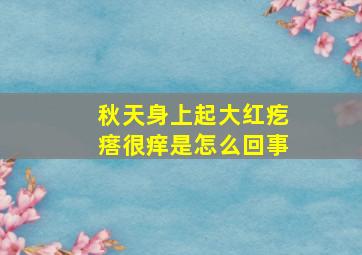 秋天身上起大红疙瘩很痒是怎么回事